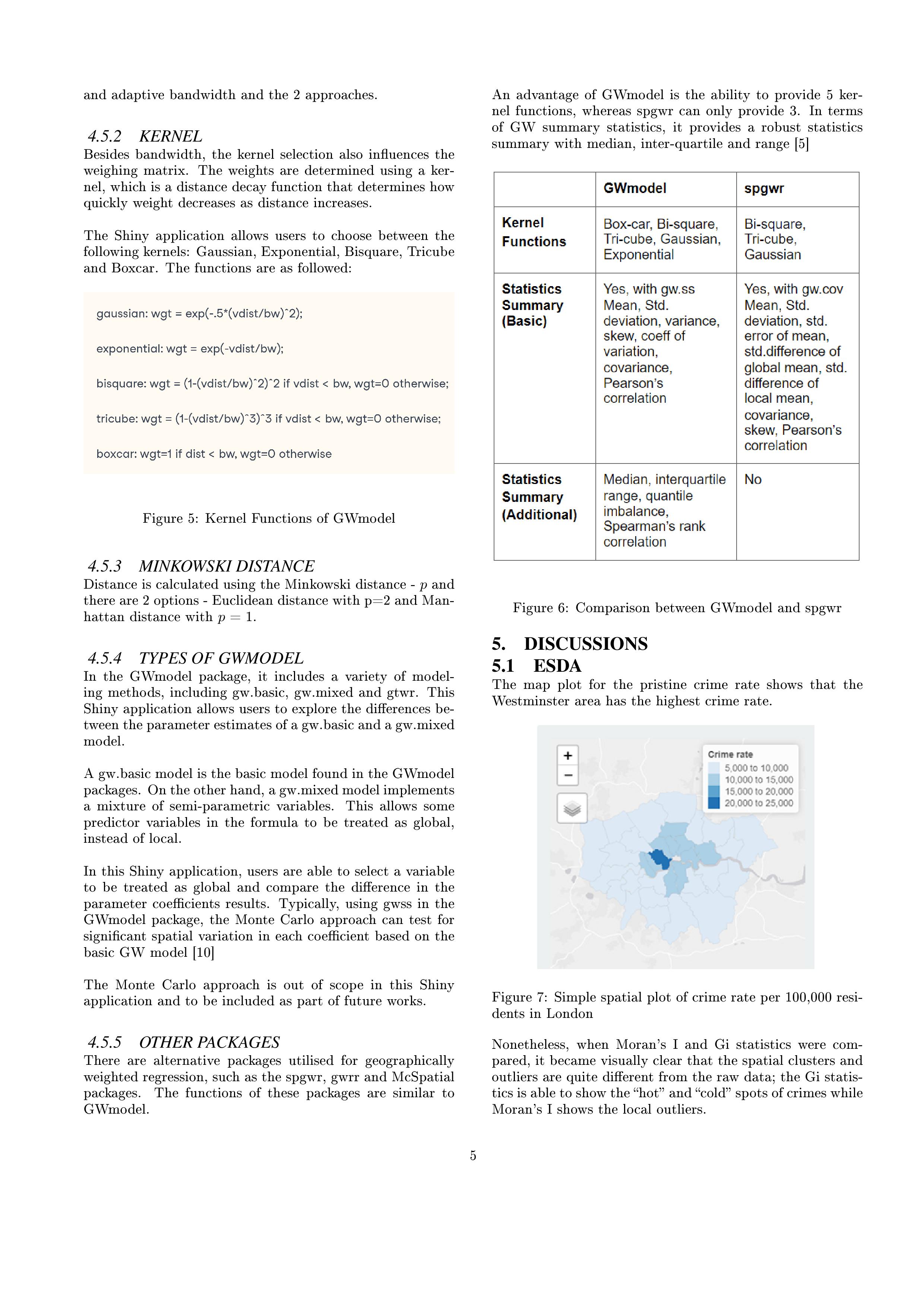 and adaptive bandwidth and the 2 approaches.

4.5.2 KERNEL
Besides bandwidth, the kernel selection also influences the weighing matrix. The weights are determined using a kernel, which is a distance decay function that determines how quickly weight decreases as distance increases.

The Shiny application allows users to choose between the following kernels: Gaussian, Exponential, Bisquare, Tricube and Boxcar. The functions are as followed:

gaussian: wgt = exp(-.5*(vdist/bw)^2);

exponential: wgt = exp(-vdist/bw);

bisquare: wgt = (1-(vdist/bw)^2)^2 if vdist < bw, wgt=0 otherwise;

tricube: wgt = (1-(vdist/bw)^3)^3 if vdist < bw, wgt=0 otherwise;

boxcar: wgt=1 if dist < bw, wgt=0 otherwise

Figure 5: Kernel Functions of GWmodel

4.5.3 MINKOWSKI DISTANCE
Distance is calculated using the Minkowski distance - $p$ and there are 2 options - Euclidean distance with p=2 and Manhattan distance with $p = 1$.

4.5.4 TYPES OF GWMODEL
In the GWmodel package, it includes a variety of modeling methods, including gw.basic, gw.mixed and gtwr. This Shiny application allows users to explore the differences between the parameter estimates of a gw.basic and a gw.mixed model.

A gw.basic model is the basic model found in the GWmodel packages. On the other hand, a gw.mixed model implements a mixture of semi-parametric variables. This allows some predictor variables in the formula to be treated as global, instead of local.

In this Shiny application, users are able to select a variable to be treated as global and compare the difference in the parameter coefficients results. Typically, using gwss in the GWmodel package, the Monte Carlo approach can test for significant spatial variation in each coefficient based on the basic GW model [10]

The Monte Carlo approach is out of scope in this Shiny application and to be included as part of future works.

4.5.5 OTHER PACKAGES
There are alternative packages utilised for geographically weighted regression, such as the spgwr, gwrr and McSpatial packages. The functions of these packages are similar to GWmodel.

An advantage of GWmodel is the ability to provide 5 kernel functions, whereas spgwr can only provide 3. In terms of GW summary statistics, it provides a robust statistics summary with median, inter-quartile and range [5]

| | GWmodel | spgwr |
|---|---|---|
| Kernel Functions | Box-car, Bi-square, Tri-cube, Gaussian, Exponential | Bi-square, Tri-cube, Gaussian |
| Statistics Summary (Basic) | Yes, with gw.ss Mean, Std. deviation, variance, skew, coeff of variation, covariance, Pearson's correlation | Yes, with gw.cov Mean, Std. deviation, std. error of mean, std.difference of global mean, std. difference of local mean, covariance, skew, Pearson's correlation |
| Statistics Summary (Additional) | Median, interquartile range, quantile imbalance, Spearman's rank correlation | No |

Figure 6: Comparison between GWmodel and spgwr

5. DISCUSSIONS
5.1 ESDA
The map plot for the pristine crime rate shows that the Westminster area has the highest crime rate.

+
−
Crime rate
5,000 to 10,000
10,000 to 15,000
15,000 to 20,000
20,000 to 25,000

Figure 7: Simple spatial plot of crime rate per 100,000 residents in London

Nonetheless, when Moran's I and Gi statistics were compared, it became visually clear that the spatial clusters and outliers are quite different from the raw data; the Gi statistics is able to show the "hot" and "cold" spots of crimes while Moran's I shows the local outliers.

5